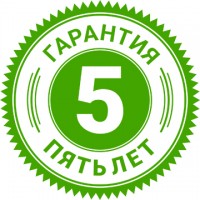 ГАРАНТИЯ
5
ПЯТЬ ЛЕТ